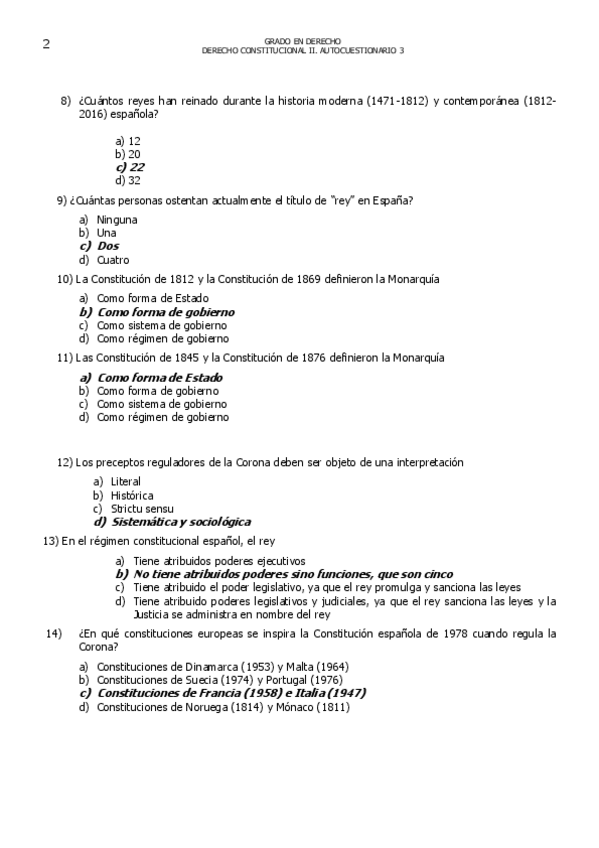 2

GRADO EN DERECHO
DERECHO CONSTITUCIONAL II. AUTOCUESTIONARIO 3

8) ¿Cuántos reyes han reinado durante la historia moderna (1471-1812) y contemporánea (1812-2016) española?

a) 12
b) 20
c) 22
d) 32

9) ¿Cuántas personas ostentan actualmente el título de "rey" en España?

a) Ninguna
b) Una
c) Dos
d) Cuatro

10) La Constitución de 1812 y la Constitución de 1869 definieron la Monarquía

a) Como forma de Estado
b) Como forma de gobierno
c) Como sistema de gobierno
d) Como régimen de gobierno

11) Las Constitución de 1845 y la Constitución de 1876 definieron la Monarquía

a) Como forma de Estado
b) Como forma de gobierno
c) Como sistema de gobierno
d) Como régimen de gobierno

12) Los preceptos reguladores de la Corona deben ser objeto de una interpretación

a) Literal
b) Histórica
c) Strictu sensu
d) Sistemática y sociológica

13) En el régimen constitucional español, el rey

a) Tiene atribuidos poderes ejecutivos
b) No tiene atribuidos poderes sino funciones, que son cinco
c) Tiene atribuido el poder legislativo, ya que el rey promulga y sanciona las leyes
d) Tiene atribuido poderes legislativos y judiciales, ya que el rey sanciona las leyes y la Justicia se administra en nombre del rey

14) ¿En qué constituciones europeas se inspira la Constitución española de 1978 cuando regula la Corona?

a) Constituciones de Dinamarca (1953) y Malta (1964)
b) Constituciones de Suecia (1974) y Portugal (1976)
c) Constituciones de Francia (1958) e Italia (1947)
d) Constituciones de Noruega (1814) y Mónaco (1811)